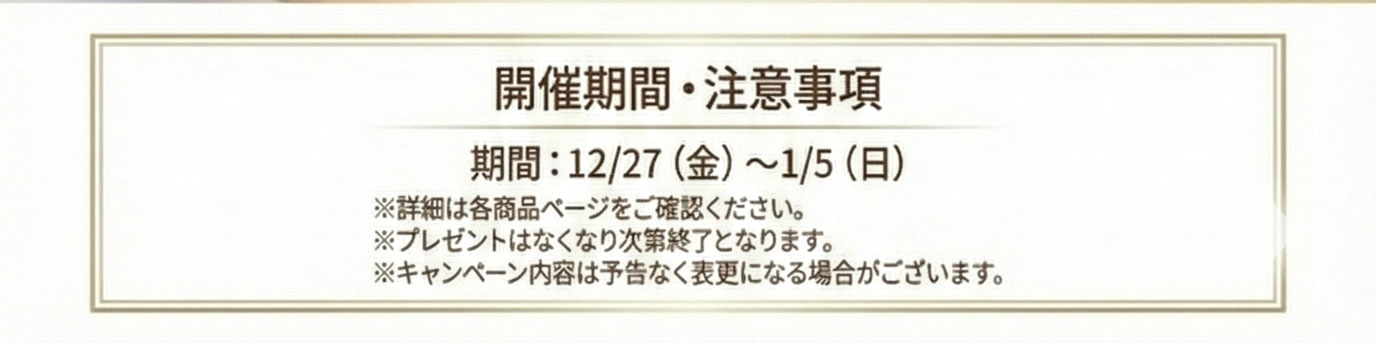 開催期間・注意事項

期間：12/27（金）～1/5（日）

※詳細は各商品ページをご確認ください。
※プレゼントはなくなり次第終了となります。
※キャンペーン内容は予告なく表更になる場合がございます。